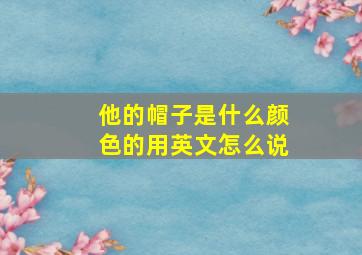 他的帽子是什么颜色的用英文怎么说